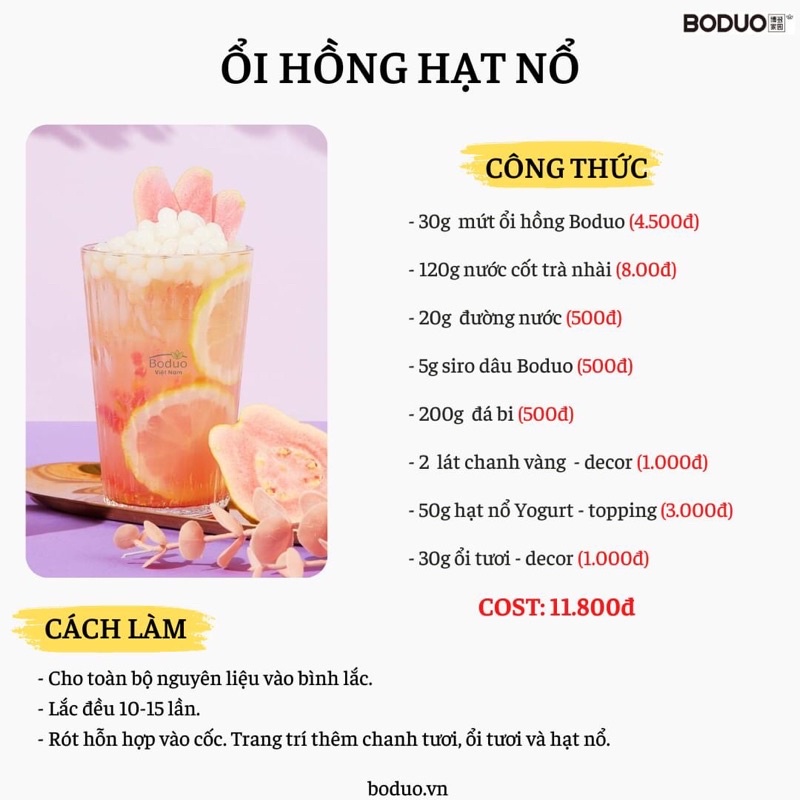 BODUO 博多家园

ỔI HỒNG HẠT NỔ

Boduo Việt Nam

CÔNG THỨC

- 30g mứt ổi hồng Boduo (4.500đ)

- 120g nước cốt trà nhài (8.00đ)

- 20g đường nước (500đ)

- 5g siro dâu Boduo (500đ)

- 200g đá bi (500đ)

- 2 lát chanh vàng - decor (1.000đ)

- 50g hạt nổ Yogurt - topping (3.000đ)

- 30g ổi tươi - decor (1.000đ)

COST: 11.800đ

CÁCH LÀM

- Cho toàn bộ nguyên liệu vào bình lắc.
- Lắc đều 10-15 lần.
- Rót hỗn hợp vào cốc. Trang trí thêm chanh tươi, ổi tươi và hạt nổ.

boduo.vn